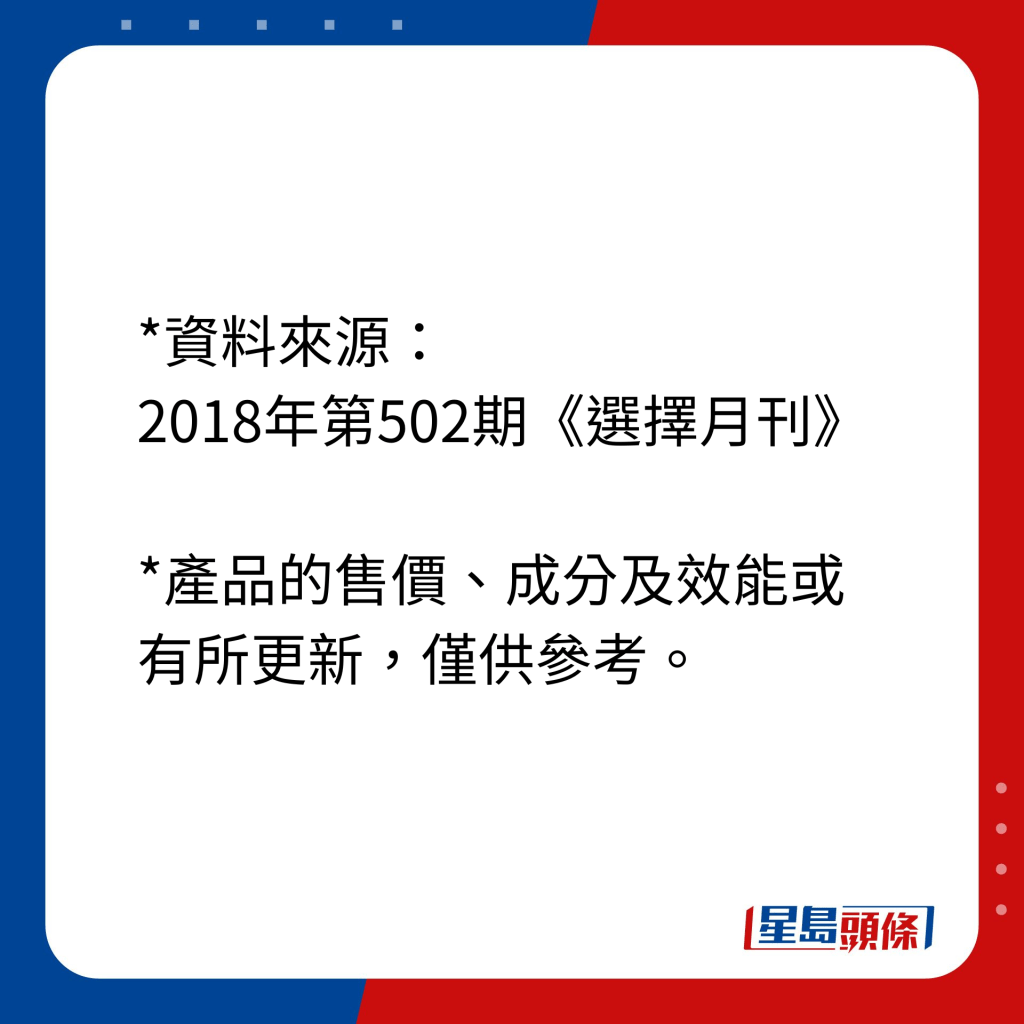 *資料來源：
2018年第502期《選擇月刊》

*產品的售價、成分及效能或有所更新，僅供參考。

星島頭條